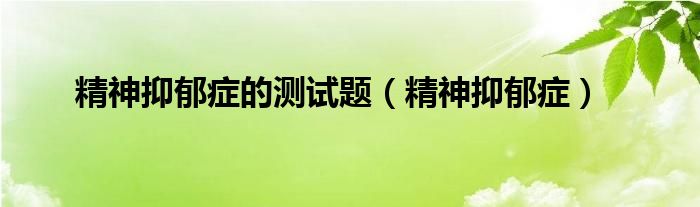 精神抑郁症的测试题（精神抑郁症）